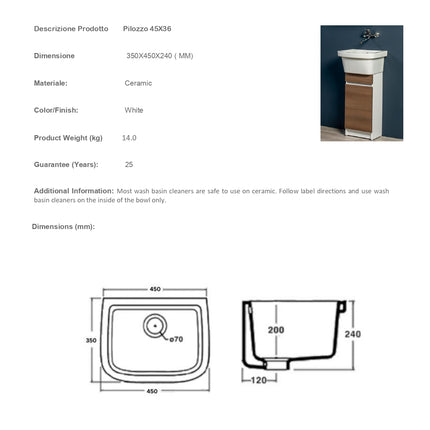 Descrizione Prodotto Pilozzo 45X36

Dimensione 350X450X240 ( MM)

Materiale: Ceramic

Color/Finish: White

Product Weight (kg) 14.0

Guarantee (Years): 25

Additional Information: Most wash basin cleaners are safe to use on ceramic. Follow label directions and use wash basin cleaners on the inside of the bowl only.

Dimensions (mm):

450

350

ø70

450

200

240

120